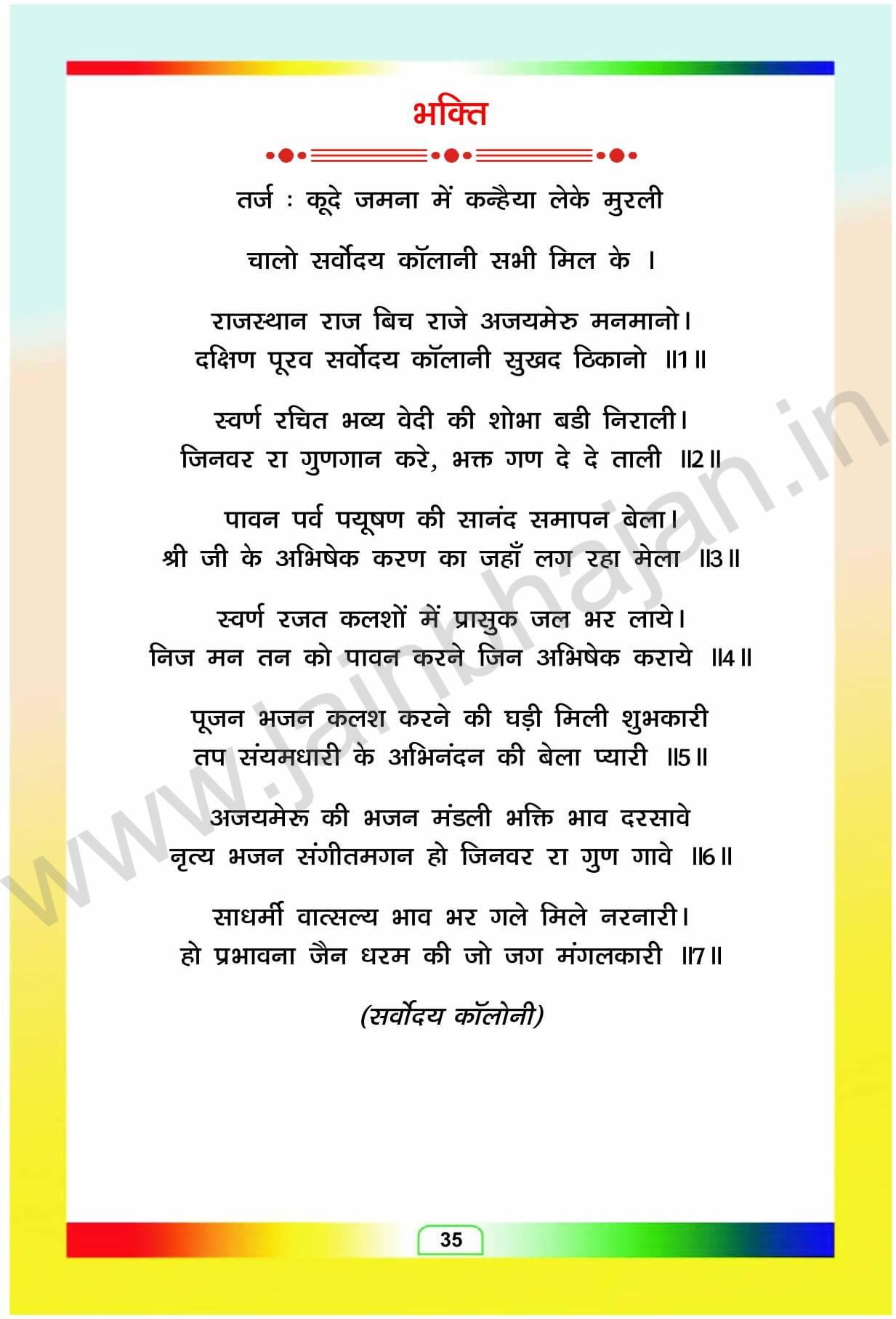 भक्ति

तर्ज : कूदे जमना में कन्हैया लेके मुरली

चालो सर्वोदय कॉलानी सभी मिल के ।

राजस्थान राज बिच राजे अजयमेरु मनमानो।
दक्षिण पूरव सर्वोदय कॉलानी सुखद ठिकानो ॥1॥

स्वर्ण रचित भव्य वेदी की शोभा बडी निराली।
जिनवर रा गुणगान करे, भक्त गण दे दे ताली ॥2॥

पावन पर्व पयूषण की सानंद समापन बेला।
श्री जी के अभिषेक करण का जहाँ लग रहा मेला ॥3॥

स्वर्ण रजत कलशों में प्रासुक जल भर लाये।
निज मन तन को पावन करने जिन अभिषेक कराये ॥4॥

पूजन भजन कलश करने की घड़ी मिली शुभकारी
तप संयमधारी के अभिनंदन की बेला प्यारी ॥5॥

अजयमेरु की भजन मंडली भक्ति भाव दरसावे
नृत्य भजन संगीतमगन हो जिनवर रा गुण गावे ॥6॥

साधर्मी वात्सल्य भाव भर गले मिले नरनारी।
हो प्रभावना जैन धरम की जो जग मंगलकारी ॥7॥

(सर्वोदय कॉलोनी)

35

www.jainbhajan.in